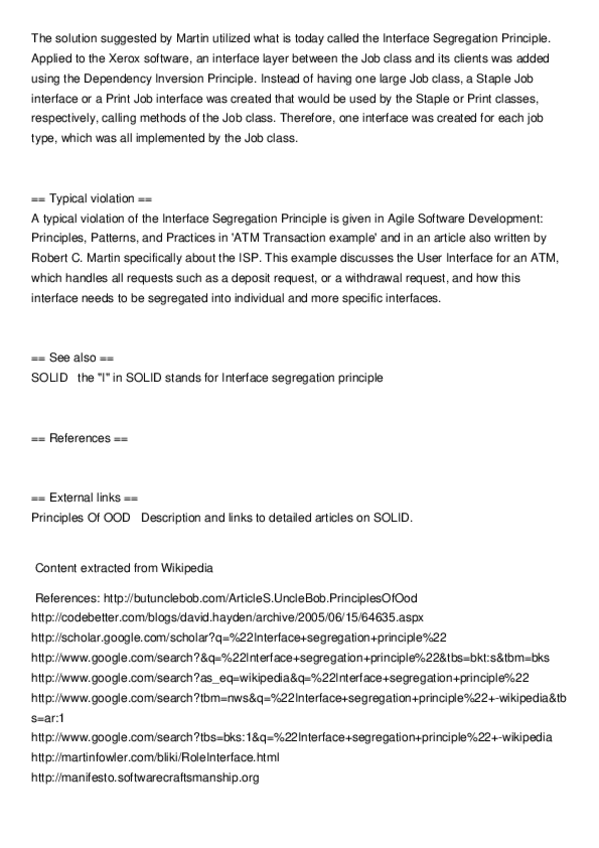 The solution suggested by Martin utilized what is today called the Interface Segregation Principle. Applied to the Xerox software, an interface layer between the Job class and its clients was added using the Dependency Inversion Principle. Instead of having one large Job class, a Staple Job interface or a Print Job interface was created that would be used by the Staple or Print classes, respectively, calling methods of the Job class. Therefore, one interface was created for each job type, which was all implemented by the Job class.

== Typical violation ==
A typical violation of the Interface Segregation Principle is given in Agile Software Development: Principles, Patterns, and Practices in 'ATM Transaction example' and in an article also written by Robert C. Martin specifically about the ISP. This example discusses the User Interface for an ATM, which handles all requests such as a deposit request, or a withdrawal request, and how this interface needs to be segregated into individual and more specific interfaces.

== See also ==
SOLID the "I" in SOLID stands for Interface segregation principle

== References ==

== External links ==
Principles Of OOD Description and links to detailed articles on SOLID.

Content extracted from Wikipedia

References: http://butunclebob.com/ArticleS.UncleBob.PrinciplesOfOod
http://codebetter.com/blogs/david.hayden/archive/2005/06/15/64635.aspx
http://scholar.google.com/scholar?q=%22Interface+segregation+principle%22
http://www.google.com/search?&q=%22Interface+segregation+principle%22&tbs=bkt:s&tbm=bks
http://www.google.com/search?as_eq=wikipedia&q=%22Interface+segregation+principle%22
http://www.google.com/search?tbm=nws&q=%22Interface+segregation+principle%22+-wikipedia&tbs=ar:1
http://www.google.com/search?tbs=bks:1&q=%22Interface+segregation+principle%22+-wikipedia
http://martinfowler.com/bliki/RoleInterface.html
http://manifesto.softwarecraftsmanship.org